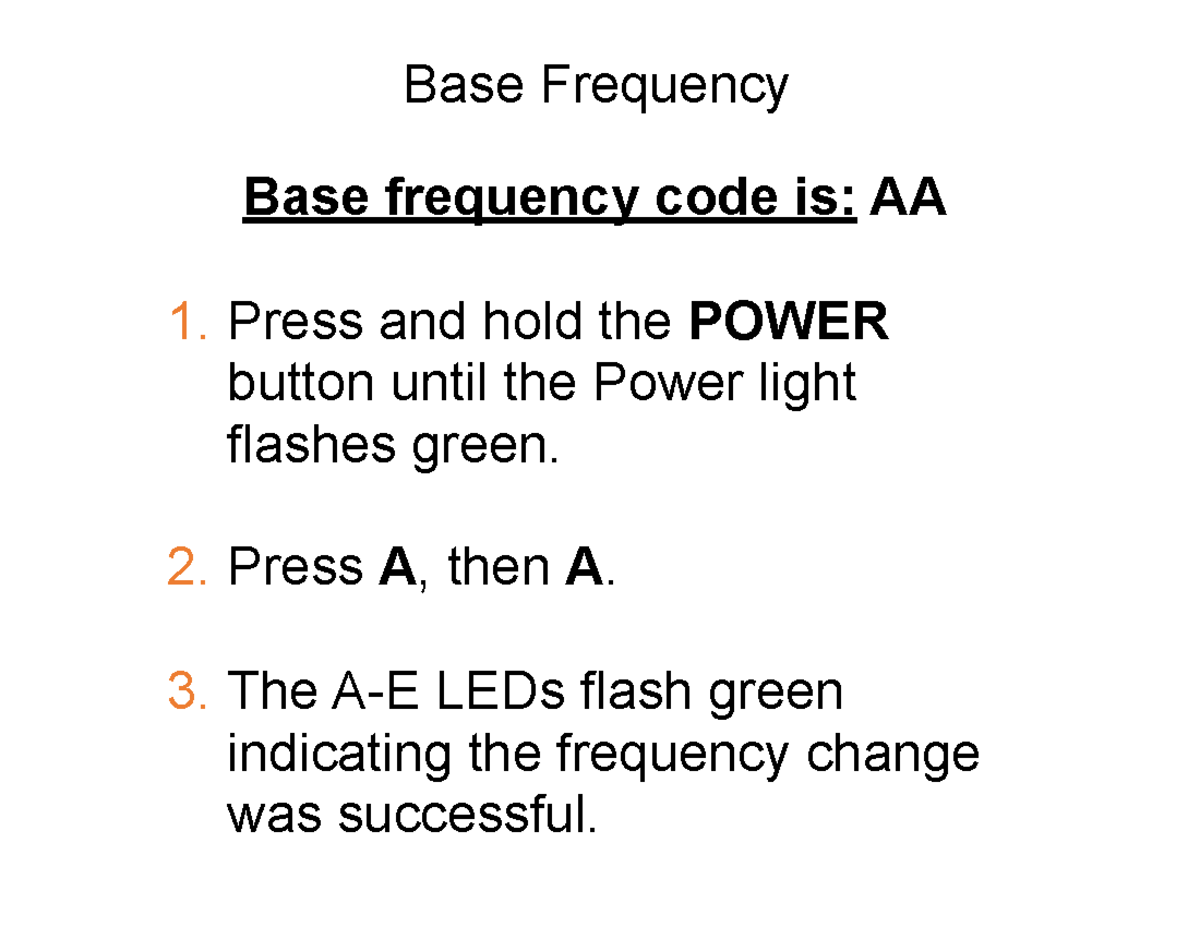 Base Frequency

Base frequency code is: AA

1. Press and hold the POWER button until the Power light flashes green.

2. Press A, then A.

3. The A-E LEDs flash green indicating the frequency change was successful.